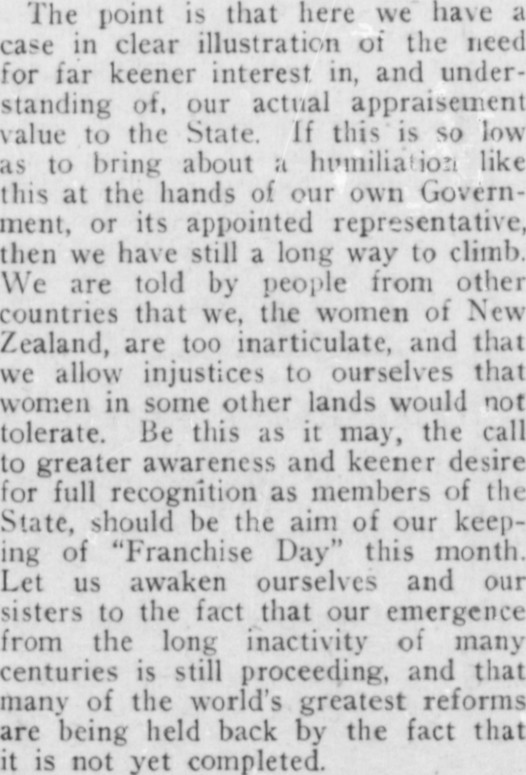 The point is that here we have a case in clear illustration of the need for far keener interest in, and understanding of, our actual appraisement value to the State. If this is so low as to bring about a humiliation like this at the hands of our own Government, or its appointed representative, then we have still a long way to climb. We are told by people from other countries that we, the women of New Zealand, are too inarticulate, and that we allow injustices to ourselves that women in some other lands would not tolerate. Be this as it may, the call to greater awareness and keener desire for full recognition as members of the State, should be the aim of our keeping of "Franchise Day" this month. Let us awaken ourselves and our sisters to the fact that our emergence from the long inactivity of many centuries is still proceeding, and that many of the world's greatest reforms are being held back by the fact that it is not yet completed.